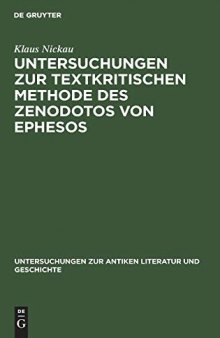 DE GRUYTER

Klaus Nickau

UNTERSUCHUNGEN ZUR TEXTKRITISCHEN METHODE DES ZENODOTOS VON EPHESOS

UNTERSUCHUNGEN ZUR ANTIKEN LITERATUR UND GESCHICHTE

DE
G